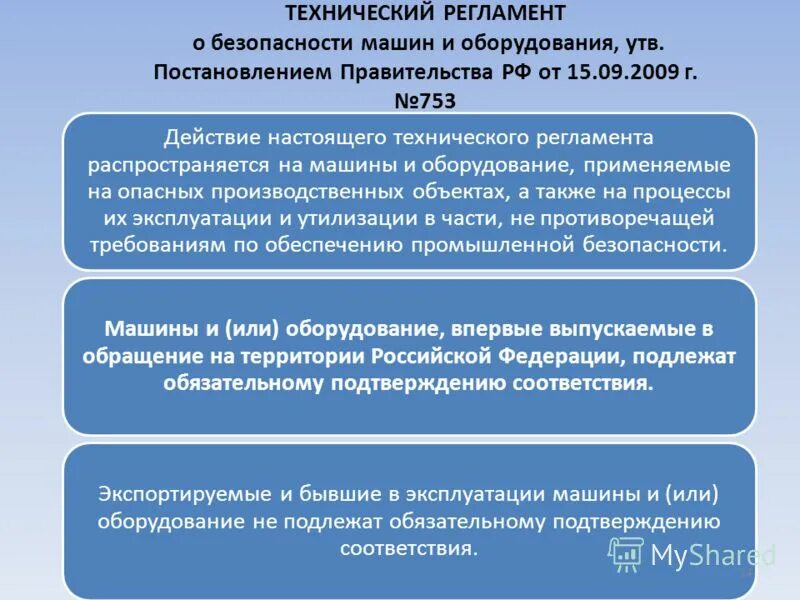 ТЕХНИЧЕСКИЙ РЕГЛАМЕНТ
о безопасности машин и оборудования, утв. Постановлением Правительства РФ от 15.09.2009 г. №753

Действие настоящего технического регламента распространяется на машины и оборудование, применяемые на опасных производственных объектах, а также на процессы их эксплуатации и утилизации в части, не противоречащей требованиям по обеспечению промышленной безопасности.

Машины и (или) оборудование, впервые выпускаемые в обращение на территории Российской Федерации, подлежат обязательному подтверждению соответствия.

Экспортируемые и бывшие в эксплуатации машины и (или) оборудование не подлежат обязательному подтверждению соответствия.

MyShared